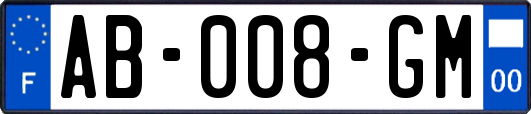 F
AB-008-GM
00